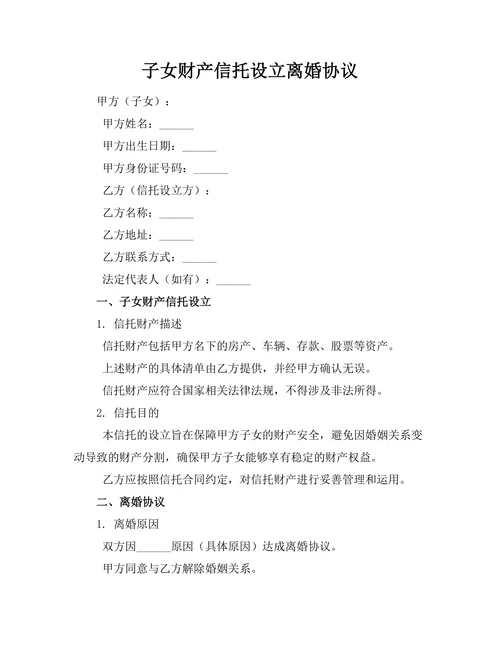 子女财产信托设立离婚协议

甲方（子女）：

甲方姓名：______

甲方出生日期：______

甲方身份证号码：______

乙方（信托设立方）：

乙方名称：______

乙方地址：______

乙方联系方式：______

法定代表人（如有）：______

一、子女财产信托设立

1. 信托财产描述

信托财产包括甲方名下的房产、车辆、存款、股票等资产。

上述财产的具体清单由乙方提供，并经甲方确认无误。

信托财产应符合国家相关法律法规，不得涉及非法所得。

2. 信托目的

本信托的设立旨在保障甲方子女的财产安全，避免因婚姻关系变动导致的财产分割，确保甲方子女能够享有稳定的财产权益。

乙方应按照信托合同约定，对信托财产进行妥善管理和运用。

二、离婚协议

1. 离婚原因

双方因______原因（具体原因）达成离婚协议。

甲方同意与乙方解除婚姻关系。